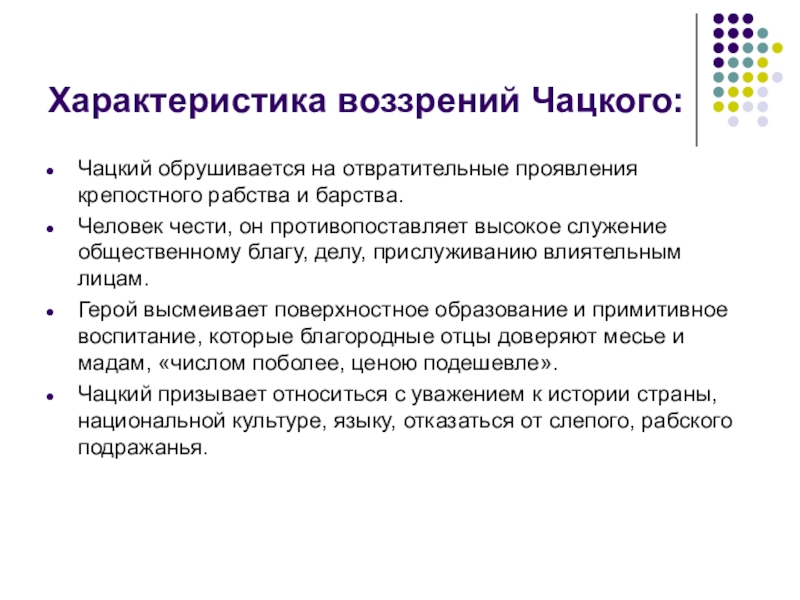 Характеристика воззрений Чацкого:

- Чацкий обрушивается на отвратительные проявления крепостного рабства и барства.
- Человек чести, он противопоставляет высокое служение общественному благу, делу, прислуживанию влиятельным лицам.
- Герой высмеивает поверхностное образование и примитивное воспитание, которые благородные отцы доверяют месье и мадам, «числом поболее, ценою подешевле».
- Чацкий призывает относиться с уважением к истории страны, национальной культуре, языку, отказаться от слепого, рабского подражанья.